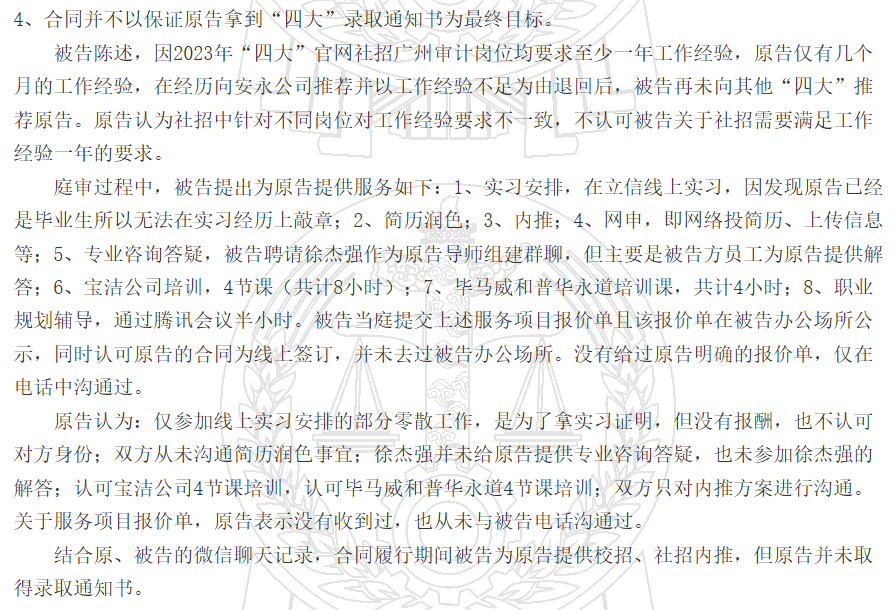 4、合同并不以保证原告拿到“四大”录取通知书为最终目标。

被告陈述，因2023年“四大”官网社招广州审计岗位均要求至少一年工作经验，原告仅有几个月的工作经验，在经历向安永公司推荐并以工作经验不足为由退回后，被告再未向其他“四大”推荐原告。原告认为社招中针对不同岗位对工作经验要求不一致，不认可被告关于社招需要满足工作经验一年的要求。

庭审过程中，被告提出为原告提供服务如下：1、实习安排，在立信线上实习，因发现原告已经是毕业生所以无法在实习经历上敲章；2、简历润色；3、内推；4、网申，即网络投简历、上传信息等；5、专业咨询答疑，被告聘请徐杰强作为原告导师组建群聊，但主要是被告方员工为原告提供解答；6、宝洁公司培训，4节课（共计8小时）；7、毕马威和普华永道培训课，共计4小时；8、职业规划辅导，通过腾讯会议半小时。被告当庭提交上述服务项目报价单且该报价单在被告办公场所公示，同时认可原告的合同为线上签订，并未去过被告办公场所。没有给过原告明确的报价单，仅在电话中沟通过。

原告认为：仅参加线上实习安排的部分零散工作，是为了拿实习证明，但没有报酬，也不认可对方身份；双方从未沟通简历润色事宜；徐杰强并未给原告提供专业咨询答疑，也未参加徐杰强的解答；认可宝洁公司4节课培训，认可毕马威和普华永道4节课培训；双方只对内推方案进行沟通。关于服务项目报价单，原告表示没有收到过，也从未与被告电话沟通过。

结合原、被告的微信聊天记录，合同履行期间被告为原告提供校招、社招内推，但原告并未取得录取通知书。